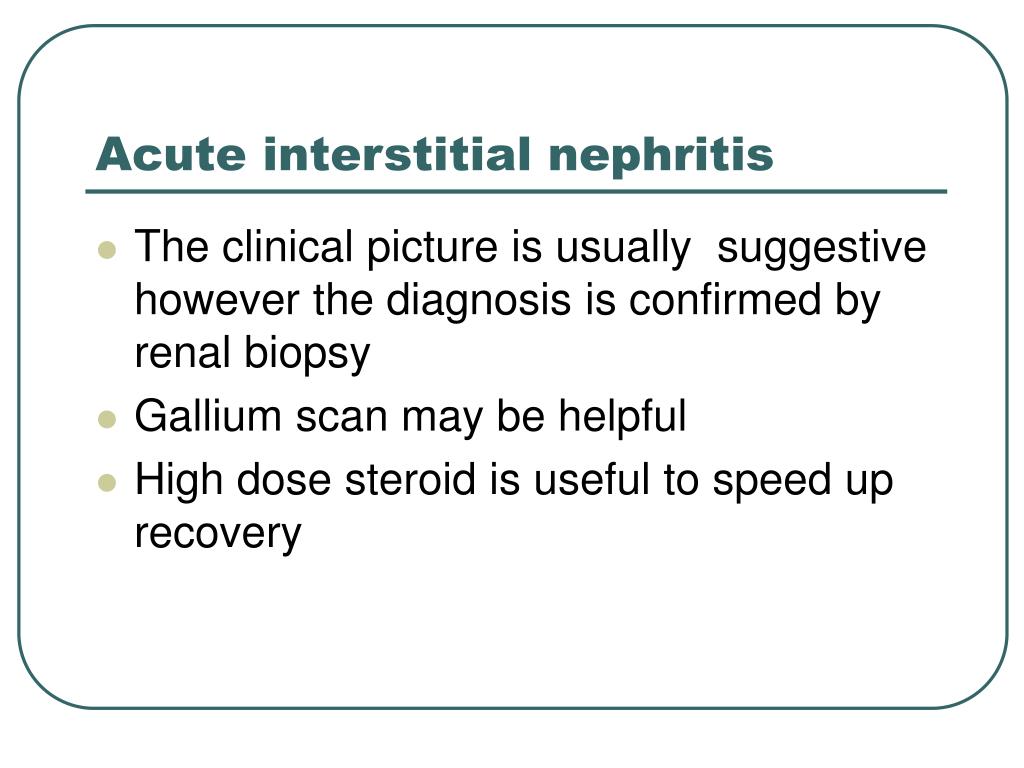 Acute interstitial nephritis

- The clinical picture is usually suggestive however the diagnosis is confirmed by renal biopsy
- Gallium scan may be helpful
- High dose steroid is useful to speed up recovery